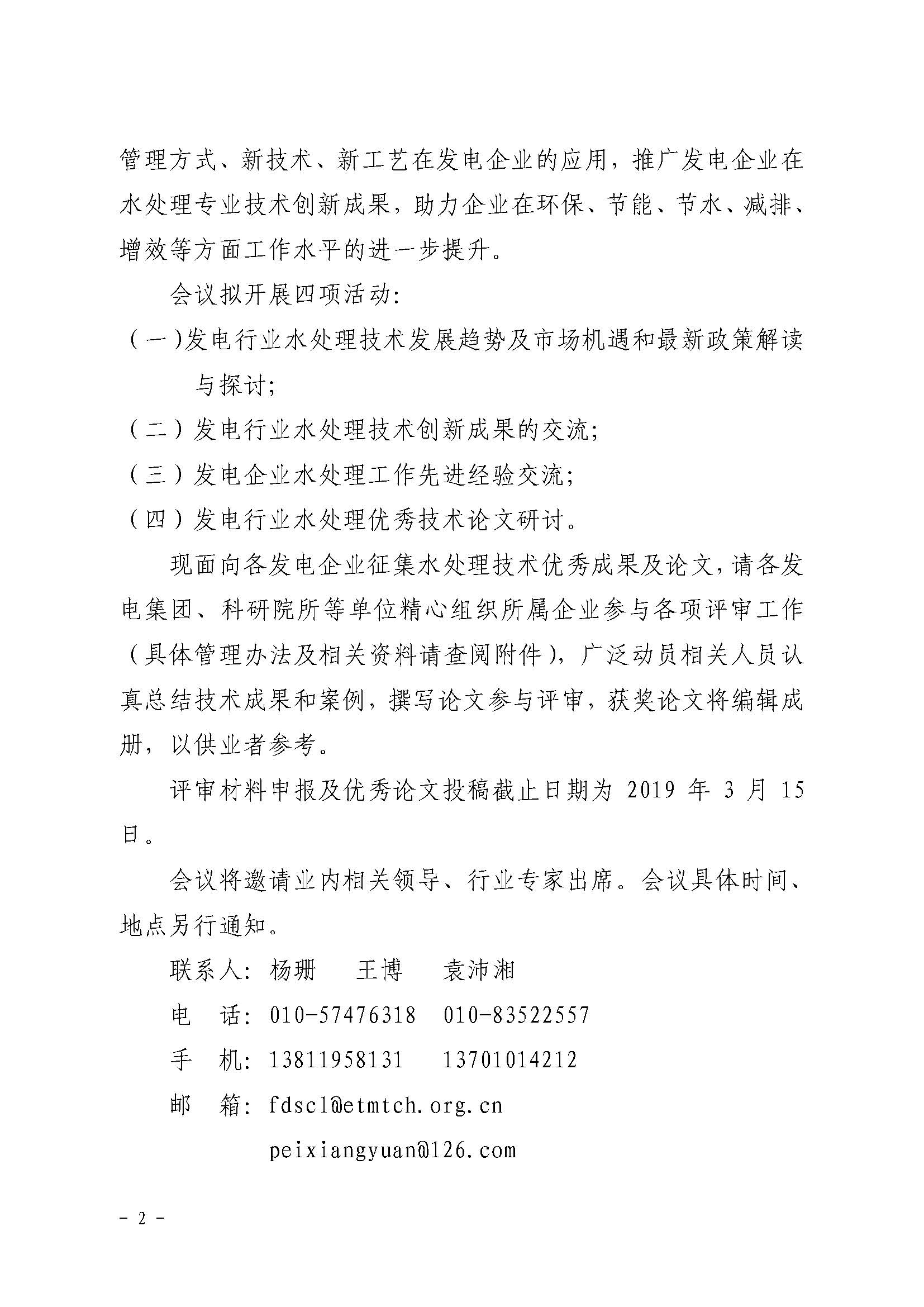 管理方式、新技术、新工艺在发电企业的应用，推广发电企业在水处理专业技术创新成果，助力企业在环保、节能、节水、减排、增效等方面工作水平的进一步提升。

会议拟开展四项活动：

（一）发电行业水处理技术发展趋势及市场机遇和最新政策解读与探讨；

（二）发电行业水处理技术创新成果的交流；

（三）发电企业水处理工作先进经验交流；

（四）发电行业水处理优秀技术论文研讨。

现面向各发电企业征集水处理技术优秀成果及论文，请各发电集团、科研院所等单位精心组织所属企业参与各项评审工作（具体管理办法及相关资料请查阅附件），广泛动员相关人员认真总结技术成果和案例，撰写论文参与评审，获奖论文将编辑成册，以供业者参考。

评审材料申报及优秀论文投稿截止日期为 2019 年 3 月 15 日。

会议将邀请业内相关领导、行业专家出席。会议具体时间、地点另行通知。

联系人：杨珊　王博　袁沛湘

电　话：010-57476318　010-83522557

手　机：13811958131　13701014212

邮　箱：fdscl@etmtch.org.cn

peixiangyuan@126.com

－ 2 －